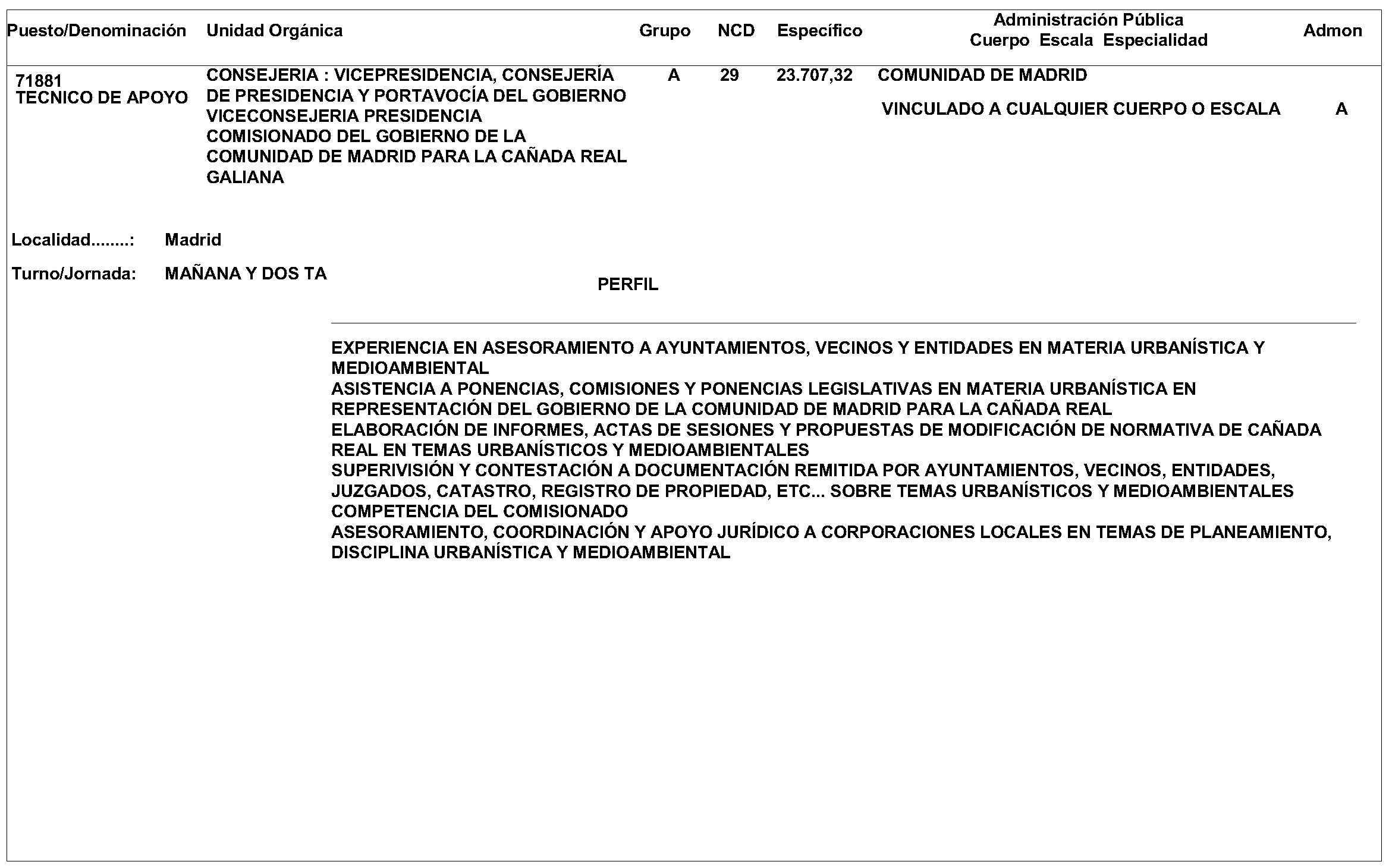 | Puesto/Denominación | Unidad Orgánica | Grupo | NCD | Específico | Administración Pública Cuerpo Escala Especialidad | Admon |
|---|---|---|---|---|---|---|
| 71881 TECNICO DE APOYO | CONSEJERIA : VICEPRESIDENCIA, CONSEJERÍA DE PRESIDENCIA Y PORTAVOCÍA DEL GOBIERNO VICECONSEJERIA PRESIDENCIA COMISIONADO DEL GOBIERNO DE LA COMUNIDAD DE MADRID PARA LA CAÑADA REAL GALIANA | A | 29 | 23.707,32 | COMUNIDAD DE MADRID VINCULADO A CUALQUIER CUERPO O ESCALA | A |

Localidad........: Madrid

Turno/Jornada: MAÑANA Y DOS TA

PERFIL

EXPERIENCIA EN ASESORAMIENTO A AYUNTAMIENTOS, VECINOS Y ENTIDADES EN MATERIA URBANÍSTICA Y MEDIOAMBIENTAL
ASISTENCIA A PONENCIAS, COMISIONES Y PONENCIAS LEGISLATIVAS EN MATERIA URBANÍSTICA EN REPRESENTACIÓN DEL GOBIERNO DE LA COMUNIDAD DE MADRID PARA LA CAÑADA REAL
ELABORACIÓN DE INFORMES, ACTAS DE SESIONES Y PROPUESTAS DE MODIFICACIÓN DE NORMATIVA DE CAÑADA REAL EN TEMAS URBANÍSTICOS Y MEDIOAMBIENTALES
SUPERIVISIÓN Y CONTESTACIÓN A DOCUMENTACIÓN REMITIDA POR AYUNTAMIENTOS, VECINOS, ENTIDADES, JUZGADOS, CATASTRO, REGISTRO DE PROPIEDAD, ETC... SOBRE TEMAS URBANÍSTICOS Y MEDIOAMBIENTALES COMPETENCIA DEL COMISIONADO
ASESORAMIENTO, COORDINACIÓN Y APOYO JURÍDICO A CORPORACIONES LOCALES EN TEMAS DE PLANEAMIENTO, DISCIPLINA URBANÍSTICA Y MEDIOAMBIENTAL